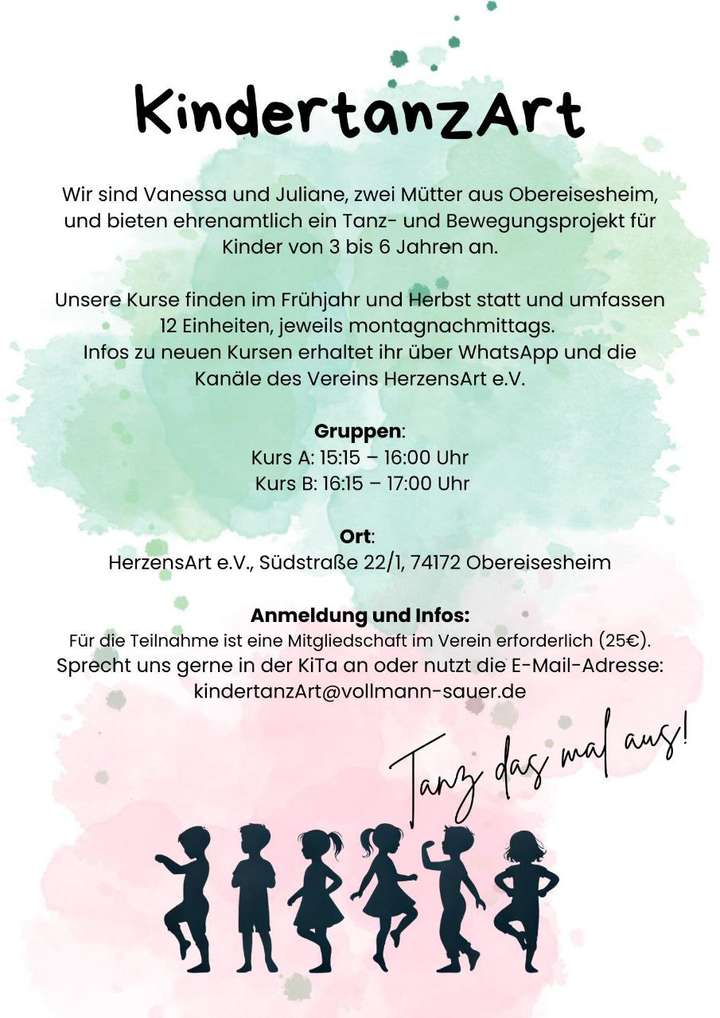 KindertanzArt

Wir sind Vanessa und Juliane, zwei Mütter aus Obereisesheim, und bieten ehrenamtlich ein Tanz- und Bewegungsprojekt für Kinder von 3 bis 6 Jahren an.

Unsere Kurse finden im Frühjahr und Herbst statt und umfassen 12 Einheiten, jeweils montagnachmittags.
Infos zu neuen Kursen erhaltet ihr über WhatsApp und die Kanäle des Vereins HerzensArt e.V.

Gruppen:
Kurs A: 15:15 – 16:00 Uhr
Kurs B: 16:15 – 17:00 Uhr

Ort:
HerzensArt e.V., Südstraße 22/1, 74172 Obereisesheim

Anmeldung und Infos:
Für die Teilnahme ist eine Mitgliedschaft im Verein erforderlich (25€).
Sprecht uns gerne in der KiTa an oder nutzt die E-Mail-Adresse:
kindertanzArt@vollmann-sauer.de

Tanz das mal aus!